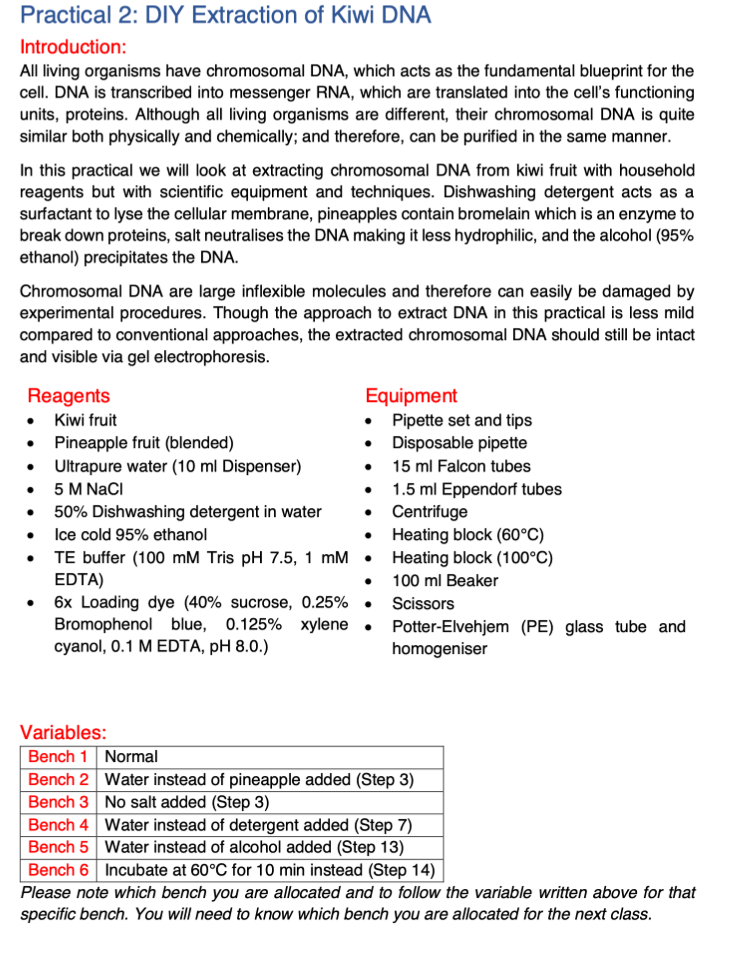 Practical 2: DIY Extraction of Kiwi DNA

Introduction:

All living organisms have chromosomal DNA, which acts as the fundamental blueprint for the cell. DNA is transcribed into messenger RNA, which are translated into the cell's functioning units, proteins. Although all living organisms are different, their chromosomal DNA is quite similar both physically and chemically; and therefore, can be purified in the same manner.

In this practical we will look at extracting chromosomal DNA from kiwi fruit with household reagents but with scientific equipment and techniques. Dishwashing detergent acts as a surfactant to lyse the cellular membrane, pineapples contain bromelain which is an enzyme to break down proteins, salt neutralises the DNA making it less hydrophilic, and the alcohol (95% ethanol) precipitates the DNA.

Chromosomal DNA are large inflexible molecules and therefore can easily be damaged by experimental procedures. Though the approach to extract DNA in this practical is less mild compared to conventional approaches, the extracted chromosomal DNA should still be intact and visible via gel electrophoresis.

Reagents
- Kiwi fruit
- Pineapple fruit (blended)
- Ultrapure water (10 ml Dispenser)
- 5 M NaCl
- 50% Dishwashing detergent in water
- Ice cold 95% ethanol
- TE buffer (100 mM Tris pH 7.5, 1 mM EDTA)
- 6x Loading dye (40% sucrose, 0.25% Bromophenol blue, 0.125% xylene cyanol, 0.1 M EDTA, pH 8.0.)

Equipment
- Pipette set and tips
- Disposable pipette
- 15 ml Falcon tubes
- 1.5 ml Eppendorf tubes
- Centrifuge
- Heating block (60°C)
- Heating block (100°C)
- 100 ml Beaker
- Scissors
- Potter-Elvehjem (PE) glass tube and homogeniser

Variables:

| Bench 1 | Normal |
|---|---|
| Bench 2 | Water instead of pineapple added (Step 3) |
| Bench 3 | No salt added (Step 3) |
| Bench 4 | Water instead of detergent added (Step 7) |
| Bench 5 | Water instead of alcohol added (Step 13) |
| Bench 6 | Incubate at 60°C for 10 min instead (Step 14) |

Please note which bench you are allocated and to follow the variable written above for that specific bench. You will need to know which bench you are allocated for the next class.